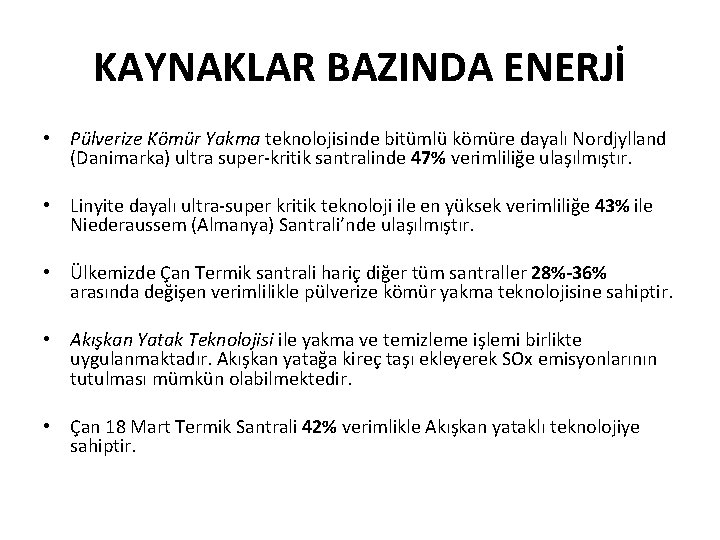 KAYNAKLAR BAZINDA ENERJİ

• Pülverize Kömür Yakma teknolojisinde bitümlü kömüre dayalı Nordjylland (Danimarka) ultra super-kritik santralinde 47% verimliliğe ulaşılmıştır.

• Linyite dayalı ultra-super kritik teknoloji ile en yüksek verimliliğe 43% ile Niederaussem (Almanya) Santrali'nde ulaşılmıştır.

• Ülkemizde Çan Termik santrali hariç diğer tüm santraller 28%-36% arasında değişen verimlilikle pülverize kömür yakma teknolojisine sahiptir.

• Akışkan Yatak Teknolojisi ile yakma ve temizleme işlemi birlikte uygulanmaktadır. Akışkan yatağa kireç taşı ekleyerek SOx emisyonlarının tutulması mümkün olabilmektedir.

• Çan 18 Mart Termik Santrali 42% verimlikle Akışkan yataklı teknolojiye sahiptir.